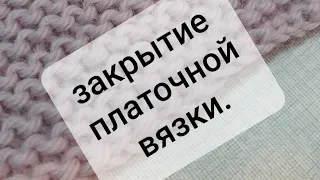 закрытие платочной вязки.